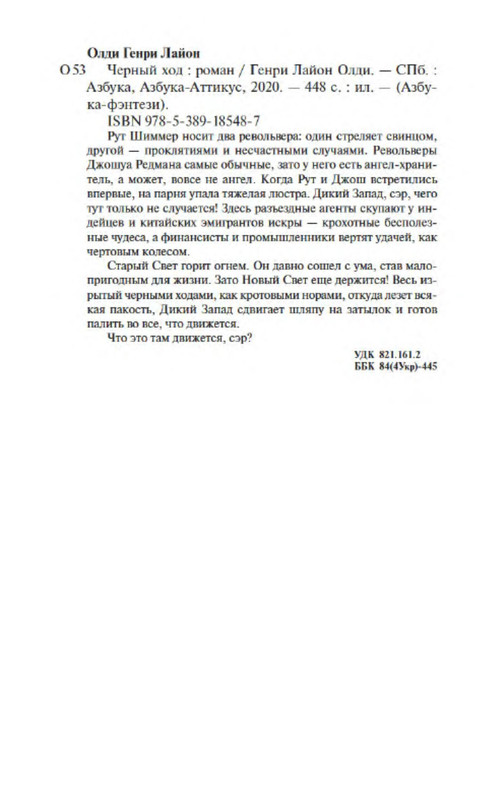 Олди Генри Лайон

О 53 Черный ход : роман / Генри Лайон Олди. — СПб. : Азбука, Азбука-Аттикус, 2020. — 448 с. : ил. — (Азбука-фэнтези).

ISBN 978-5-389-18548-7

Рут Шиммер носит два револьвера: один стреляет свинцом, другой — проклятиями и несчастными случаями. Револьверы Джошуа Редмана самые обычные, зато у него есть ангел-хранитель, а может, вовсе не ангел. Когда Рут и Джош встретились впервые, на парня упала тяжелая люстра. Дикий Запад, сэр, чего тут только не случается! Здесь разъездные агенты скупают у индейцев и китайских эмигрантов искры — крохотные бесполезные чудеса, а финансисты и промышленники вертят удачей, как чертовым колесом.

Старый Свет горит огнем. Он давно сошел с ума, став малопригодным для жизни. Зато Новый Свет еще держится! Весь изрытый черными ходами, как кротовыми норами, откуда лезет всякая пакость, Дикий Запад сдвигает шляпу на затылок и готов палить во все, что движется.

Что это там движется, сэр?

УДК 821.161.2
ББК 84(4Укр)-445